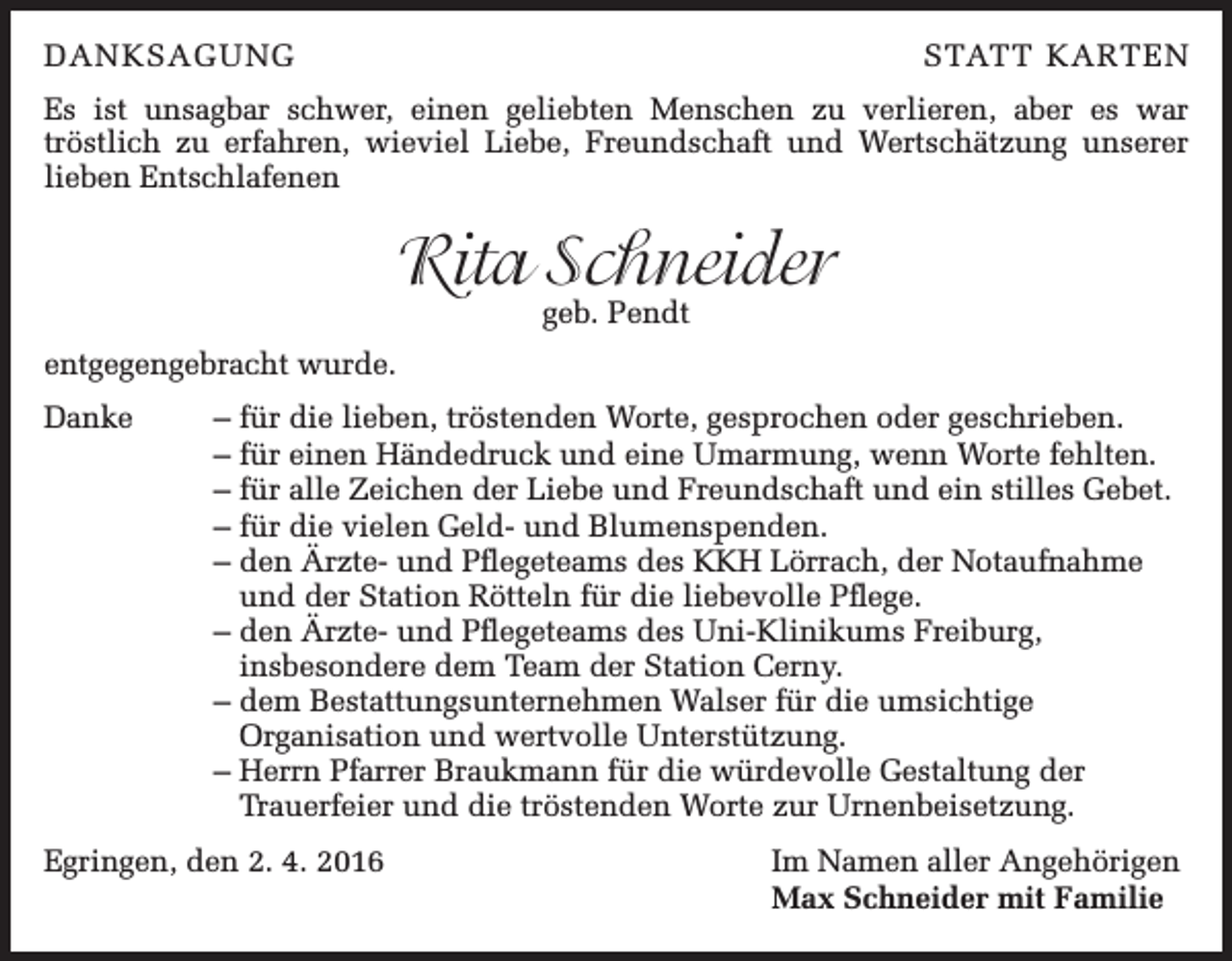 DANKSAGUNG

STATT KARTEN

Es ist unsagbar schwer, einen geliebten Menschen zu verlieren, aber es war tröstlich zu erfahren, wieviel Liebe, Freundschaft und Wertschätzung unserer lieben Entschlafenen

Rita Schneider
geb. Pendt

entgegengebracht wurde.

Danke
– für die lieben, tröstenden Worte, gesprochen oder geschrieben.
– für einen Händedruck und eine Umarmung, wenn Worte fehlten.
– für alle Zeichen der Liebe und Freundschaft und ein stilles Gebet.
– für die vielen Geld- und Blumenspenden.
– den Ärzte- und Pflegeteams des KKH Lörrach, der Notaufnahme und der Station Rötteln für die liebevolle Pflege.
– den Ärzte- und Pflegeteams des Uni-Klinikums Freiburg, insbesondere dem Team der Station Cerny.
– dem Bestattungsunternehmen Walser für die umsichtige Organisation und wertvolle Unterstützung.
– Herrn Pfarrer Braukmann für die würdevolle Gestaltung der Trauerfeier und die tröstenden Worte zur Urnenbeisetzung.

Egringen, den 2. 4. 2016

Im Namen aller Angehörigen
Max Schneider mit Familie